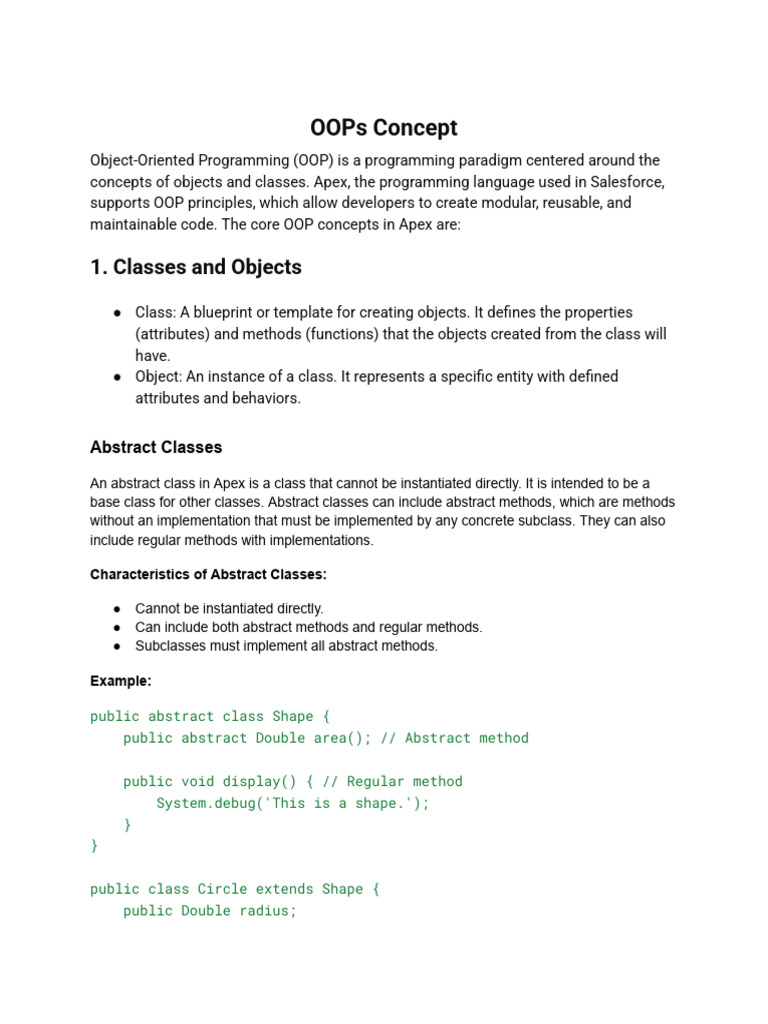 OOPs Concept

Object-Oriented Programming (OOP) is a programming paradigm centered around the concepts of objects and classes. Apex, the programming language used in Salesforce, supports OOP principles, which allow developers to create modular, reusable, and maintainable code. The core OOP concepts in Apex are:

1. Classes and Objects

● Class: A blueprint or template for creating objects. It defines the properties (attributes) and methods (functions) that the objects created from the class will have.
● Object: An instance of a class. It represents a specific entity with defined attributes and behaviors.

Abstract Classes

An abstract class in Apex is a class that cannot be instantiated directly. It is intended to be a base class for other classes. Abstract classes can include abstract methods, which are methods without an implementation that must be implemented by any concrete subclass. They can also include regular methods with implementations.

Characteristics of Abstract Classes:

● Cannot be instantiated directly.
● Can include both abstract methods and regular methods.
● Subclasses must implement all abstract methods.

Example:

public abstract class Shape {
    public abstract Double area(); // Abstract method

    public void display() { // Regular method
        System.debug('This is a shape.');
    }
}

public class Circle extends Shape {
    public Double radius;